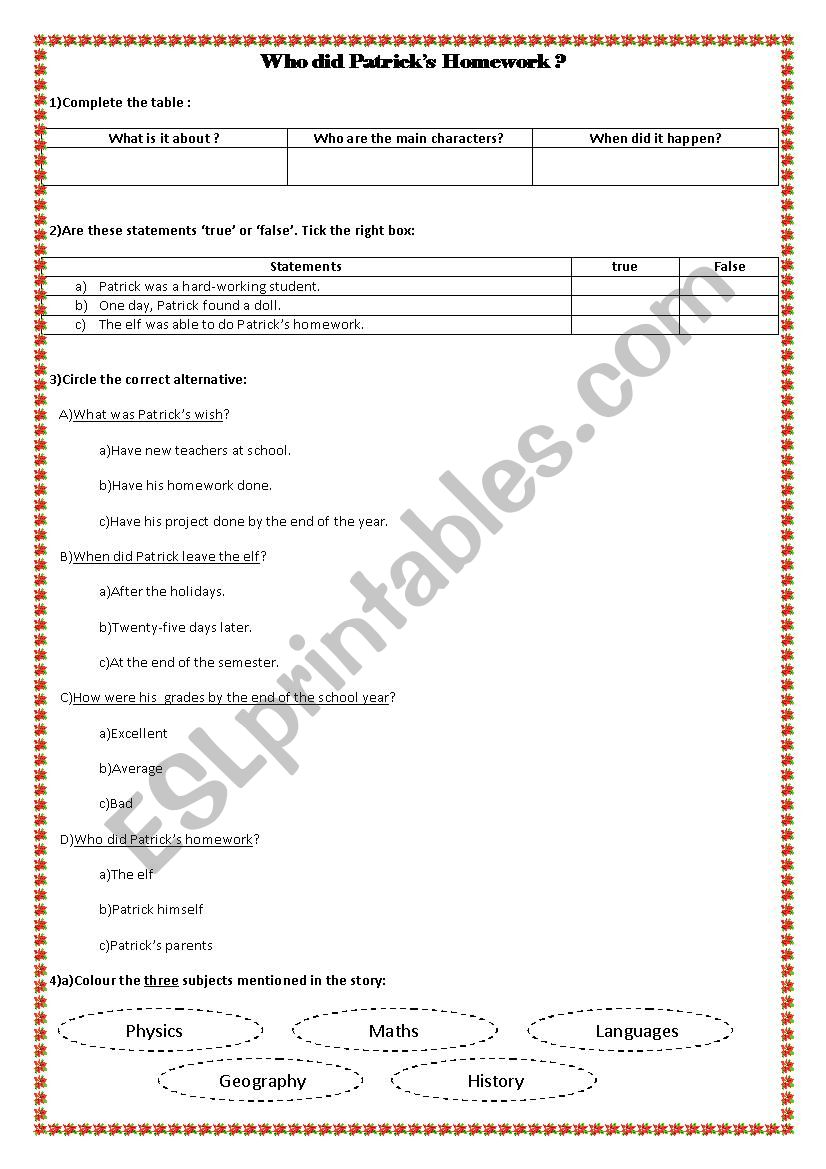 Who did Patrick's Homework ?

1)Complete the table :

| What is it about ? | Who are the main characters? | When did it happen? |
|---|---|---|
| | | |

2)Are these statements 'true' or 'false'. Tick the right box:

| Statements | true | False |
|---|---|---|
| a) Patrick was a hard-working student. | | |
| b) One day, Patrick found a doll. | | |
| c) The elf was able to do Patrick's homework. | | |

3)Circle the correct alternative:

A)What was Patrick's wish?

a)Have new teachers at school.

b)Have his homework done.

c)Have his project done by the end of the year.

B)When did Patrick leave the elf?

a)After the holidays.

b)Twenty-five days later.

c)At the end of the semester.

C)How were his grades by the end of the school year?

a)Excellent

b)Average

c)Bad

D)Who did Patrick's homework?

a)The elf

b)Patrick himself

c)Patrick's parents

4)a)Colour the three subjects mentioned in the story:

Physics Maths Languages

Geography History

ESLprintables.com